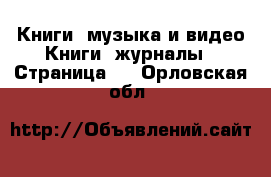 Книги  музыка и видео Книги  журналы  Страница    Орловская обл

http://Объявлений.сайт